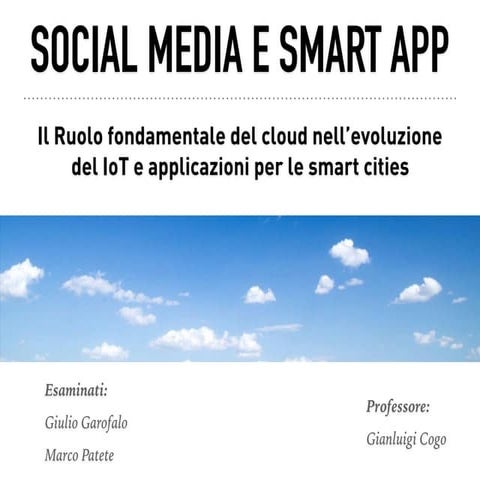 SOCIAL MEDIA E SMART APP

Il Ruolo fondamentale del cloud nell'evoluzione del IoT e applicazioni per le smart cities

Esaminati:
Giulio Garofalo
Marco Patete

Professore:
Gianluigi Cogo